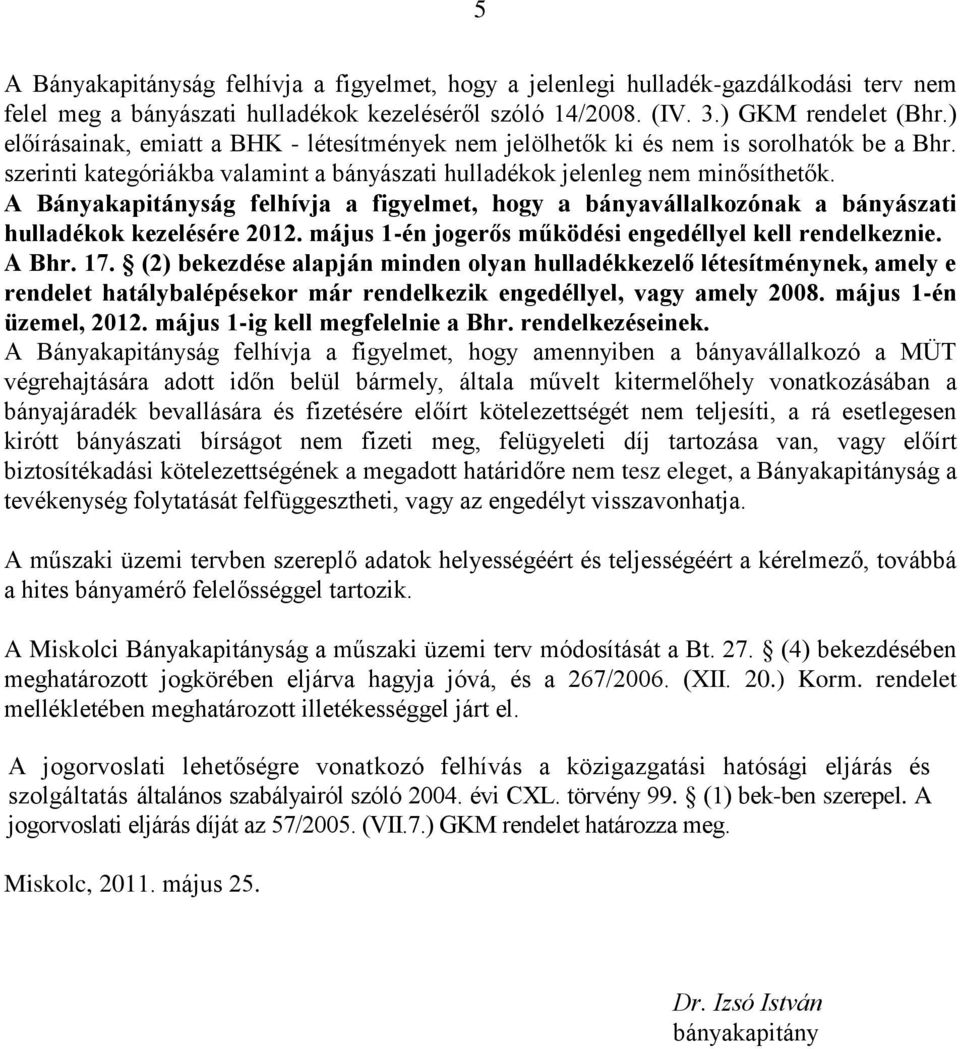 5

A Bányakapitányság felhívja a figyelmet, hogy a jelenlegi hulladék-gazdálkodási terv nem felel meg a bányászati hulladékok kezeléséről szóló 14/2008. (IV. 3.) GKM rendelet (Bhr.) előírásainak, emiatt a BHK - létesítmények nem jelölhetők ki és nem is sorolhatók be a Bhr. szerinti kategóriákba valamint a bányászati hulladékok jelenleg nem minősíthetők.
A Bányakapitányság felhívja a figyelmet, hogy a bányavállalkozónak a bányászati hulladékok kezelésére 2012. május 1-én jogerős működési engedéllyel kell rendelkeznie. A Bhr. 17. § (2) bekezdése alapján minden olyan hulladékkezelő létesítménynek, amely e rendelet hatálybalépésekor már rendelkezik engedéllyel, vagy amely 2008. május 1-én üzemel, 2012. május 1-ig kell megfelelnie a Bhr. rendelkezéseinek.
A Bányakapitányság felhívja a figyelmet, hogy amennyiben a bányavállalkozó a MÜT végrehajtására adott időn belül bármely, általa művelt kitermelőhely vonatkozásában a bányajáradék bevallására és fizetésére előírt kötelezettségét nem teljesíti, a rá esetlegesen kirótt bányászati bírságot nem fizeti meg, felügyeleti díj tartozása van, vagy előírt biztosítékadási kötelezettségének a megadott határidőre nem tesz eleget, a Bányakapitányság a tevékenység folytatását felfüggesztheti, vagy az engedélyt visszavonhatja.

A műszaki üzemi tervben szereplő adatok helyességéért és teljességéért a kérelmező, továbbá a hites bányamérő felelősséggel tartozik.

A Miskolci Bányakapitányság a műszaki üzemi terv módosítását a Bt. 27. § (4) bekezdésében meghatározott jogkörében eljárva hagyja jóvá, és a 267/2006. (XII. 20.) Korm. rendelet mellékletében meghatározott illetékességgel járt el.

A jogorvoslati lehetőségre vonatkozó felhívás a közigazgatási hatósági eljárás és szolgáltatás általános szabályairól szóló 2004. évi CXL. törvény 99. § (1) bek-ben szerepel. A jogorvoslati eljárás díját az 57/2005. (VII.7.) GKM rendelet határozza meg.

Miskolc, 2011. május 25.

Dr. Izsó István
bányakapitány